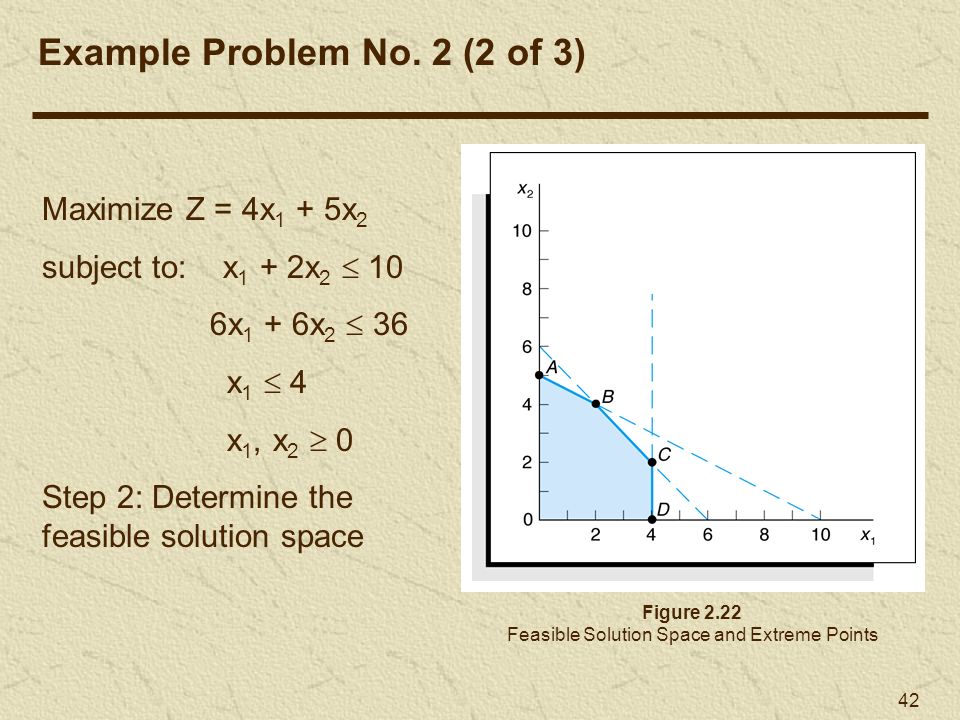 Example Problem No. 2 (2 of 3)

Maximize $Z = 4x_1 + 5x_2$

subject to: $x_1 + 2x_2 \leq 10$

$6x_1 + 6x_2 \leq 36$

$x_1 \leq 4$

$x_1, x_2 \geq 0$

Step 2: Determine the feasible solution space

$x_2$
10
8
6
4
2
0
A
B
C
D
2
4
6
8
10
$x_1$

Figure 2.22
Feasible Solution Space and Extreme Points

42